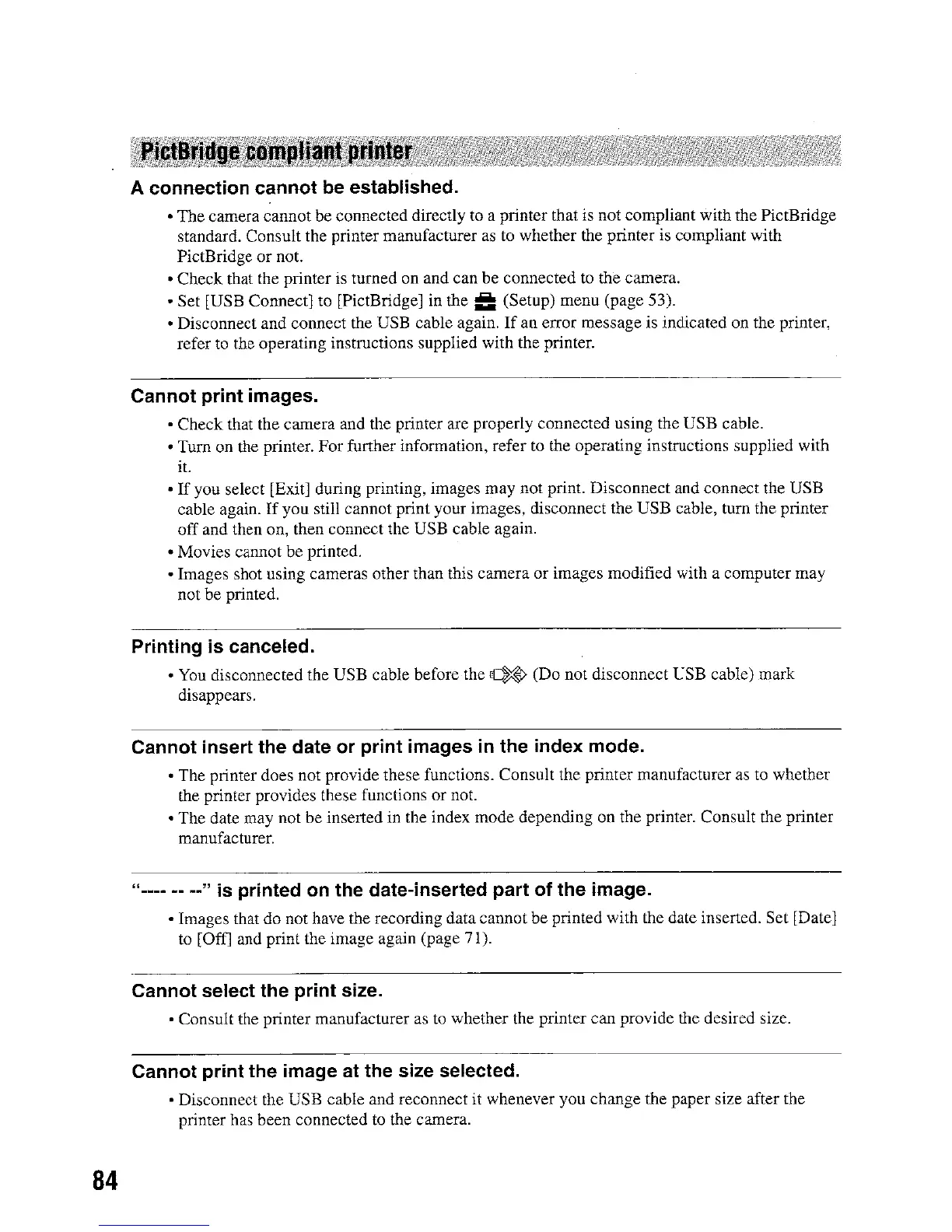 PictBridge compliant printer

A connection cannot be established.

• The camera cannot be connected directly to a printer that is not compliant with the PictBridge standard. Consult the printer manufacturer as to whether the printer is compliant with PictBridge or not.
• Check that the printer is turned on and can be connected to the camera.
• Set [USB Connect] to [PictBridge] in the (Setup) menu (page 53).
• Disconnect and connect the USB cable again. If an error message is indicated on the printer, refer to the operating instructions supplied with the printer.

Cannot print images.

• Check that the camera and the printer are properly connected using the USB cable.
• Turn on the printer. For further information, refer to the operating instructions supplied with it.
• If you select [Exit] during printing, images may not print. Disconnect and connect the USB cable again. If you still cannot print your images, disconnect the USB cable, turn the printer off and then on, then connect the USB cable again.
• Movies cannot be printed.
• Images shot using cameras other than this camera or images modified with a computer may not be printed.

Printing is canceled.

• You disconnected the USB cable before the (Do not disconnect USB cable) mark disappears.

Cannot insert the date or print images in the index mode.

• The printer does not provide these functions. Consult the printer manufacturer as to whether the printer provides these functions or not.
• The date may not be inserted in the index mode depending on the printer. Consult the printer manufacturer.

"---- -- --" is printed on the date-inserted part of the image.

• Images that do not have the recording data cannot be printed with the date inserted. Set [Date] to [Off] and print the image again (page 71).

Cannot select the print size.

• Consult the printer manufacturer as to whether the printer can provide the desired size.

Cannot print the image at the size selected.

• Disconnect the USB cable and reconnect it whenever you change the paper size after the printer has been connected to the camera.

84